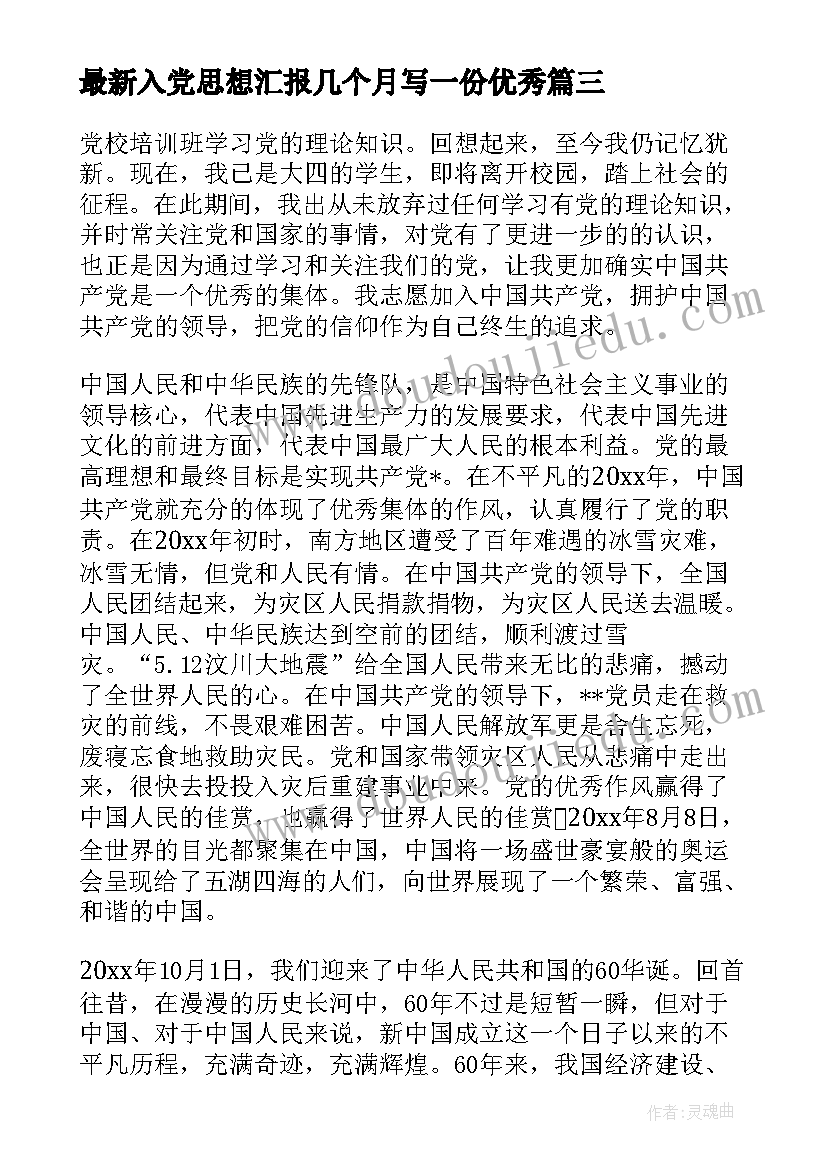 最新入党思想汇报几个月写一份优秀篇三

党校培训班学习党的理论知识。回想起来，至今我仍记忆犹新。现在，我已是大四的学生，即将离开校园，踏上社会的征程。在此期间，我出从未放弃过任何学习有党的理论知识，并时常关注党和国家的事情，对党有了更进一步的的认识，也正是因为通过学习和关注我们的党，让我更加确实中国共产党是一个优秀的集体。我志愿加入中国共产党，拥护中国共产党的领导，把党的信仰作为自己终生的追求。

中国人民和中华民族的先锋队，是中国特色社会主义事业的领导核心，代表中国先进生产力的发展要求，代表中国先进文化的前进方面，代表中国最广大人民的根本利益。党的最高理想和最终目标是实现共产党*。在不平凡的20xx年，中国共产党就充分的体现了优秀集体的作风，认真履行了党的职责。在20xx年初时，南方地区遭受了百年难遇的冰雪灾难，冰雪无情，但党和人民有情。在中国共产党的领导下，全国人民团结起来，为灾区人民捐款捐物，为灾区人民送去温暖。中国人民、中华民族达到空前的团结，顺利渡过雪灾。“5.12汶川大地震”给全国人民带来无比的悲痛，撼动了全世界人民的心。在中国共产党的领导下，**党员走在救灾的前线，不畏艰难困苦。中国人民解放军更是舍生忘死，废寝忘食地救助灾民。党和国家带领灾区人民从悲痛中走出来，很快去投投入灾后重建事业中来。党的优秀作风赢得了中国人民的佳赏，也赢得了世界人民的佳赏20xx年8月8日，全世界的目光都聚集在中国，中国将一场盛世豪宴般的奥运会呈现给了五湖四海的人们，向世界展现了一个繁荣、富强、和谐的中国。

20xx年10月1日，我们迎来了中华人民共和国的60华诞。回首往昔，在漫漫的历史长河中，60年不过是短暂一瞬，但对于中国、对于中国人民来说，新中国成立这一个日子以来的不平凡历程，充满奇迹，充满辉煌。60年来，我国经济建设、

作者：灵魂曲